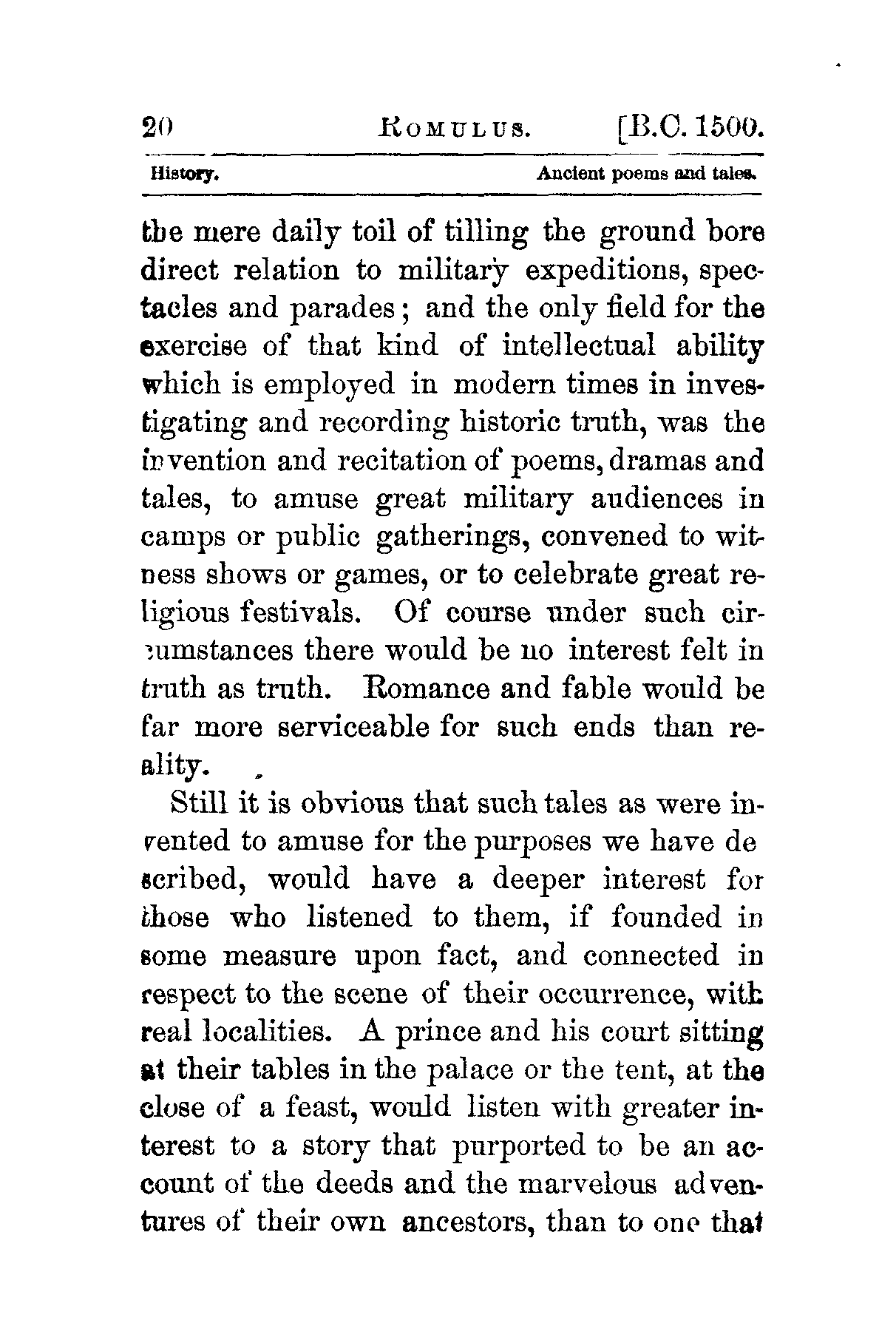 20 ROMULUS. [B.C. 1500.

History. Ancient poems and tales.

the mere daily toil of tilling the ground bore direct relation to military expeditions, spectacles and parades; and the only field for the exercise of that kind of intellectual ability which is employed in modern times in investigating and recording historic truth, was the invention and recitation of poems, dramas and tales, to amuse great military audiences in camps or public gatherings, convened to witness shows or games, or to celebrate great religious festivals. Of course under such circumstances there would be no interest felt in truth as truth. Romance and fable would be far more serviceable for such ends than reality.

Still it is obvious that such tales as were invented to amuse for the purposes we have de scribed, would have a deeper interest for those who listened to them, if founded in some measure upon fact, and connected in respect to the scene of their occurrence, with real localities. A prince and his court sitting at their tables in the palace or the tent, at the close of a feast, would listen with greater interest to a story that purported to be an account of the deeds and the marvelous adventures of their own ancestors, than to one that